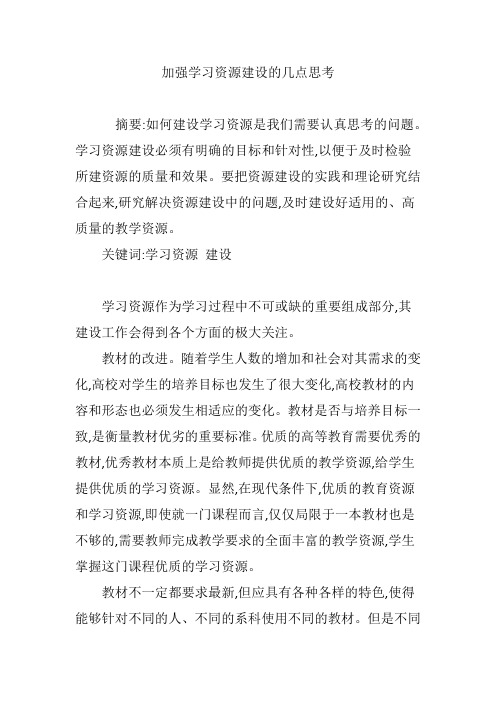 加强学习资源建设的几点思考

摘要:如何建设学习资源是我们需要认真思考的问题。学习资源建设必须有明确的目标和针对性,以便于及时检验所建资源的质量和效果。要把资源建设的实践和理论研究结合起来,研究解决资源建设中的问题,及时建设好适用的、高质量的教学资源。

关键词:学习资源 建设

学习资源作为学习过程中不可或缺的重要组成部分,其建设工作会得到各个方面的极大关注。

教材的改进。随着学生人数的增加和社会对其需求的变化,高校对学生的培养目标也发生了很大变化,高校教材的内容和形态也必须发生相适应的变化。教材是否与培养目标一致,是衡量教材优劣的重要标准。优质的高等教育需要优秀的教材,优秀教材本质上是给教师提供优质的教学资源,给学生提供优质的学习资源。显然,在现代条件下,优质的教育资源和学习资源,即使就一门课程而言,仅仅局限于一本教材也是不够的,需要教师完成教学要求的全面丰富的教学资源,学生掌握这门课程优质的学习资源。

教材不一定都要求最新,但应具有各种各样的特色,使得能够针对不同的人、不同的系科使用不同的教材。但是不同